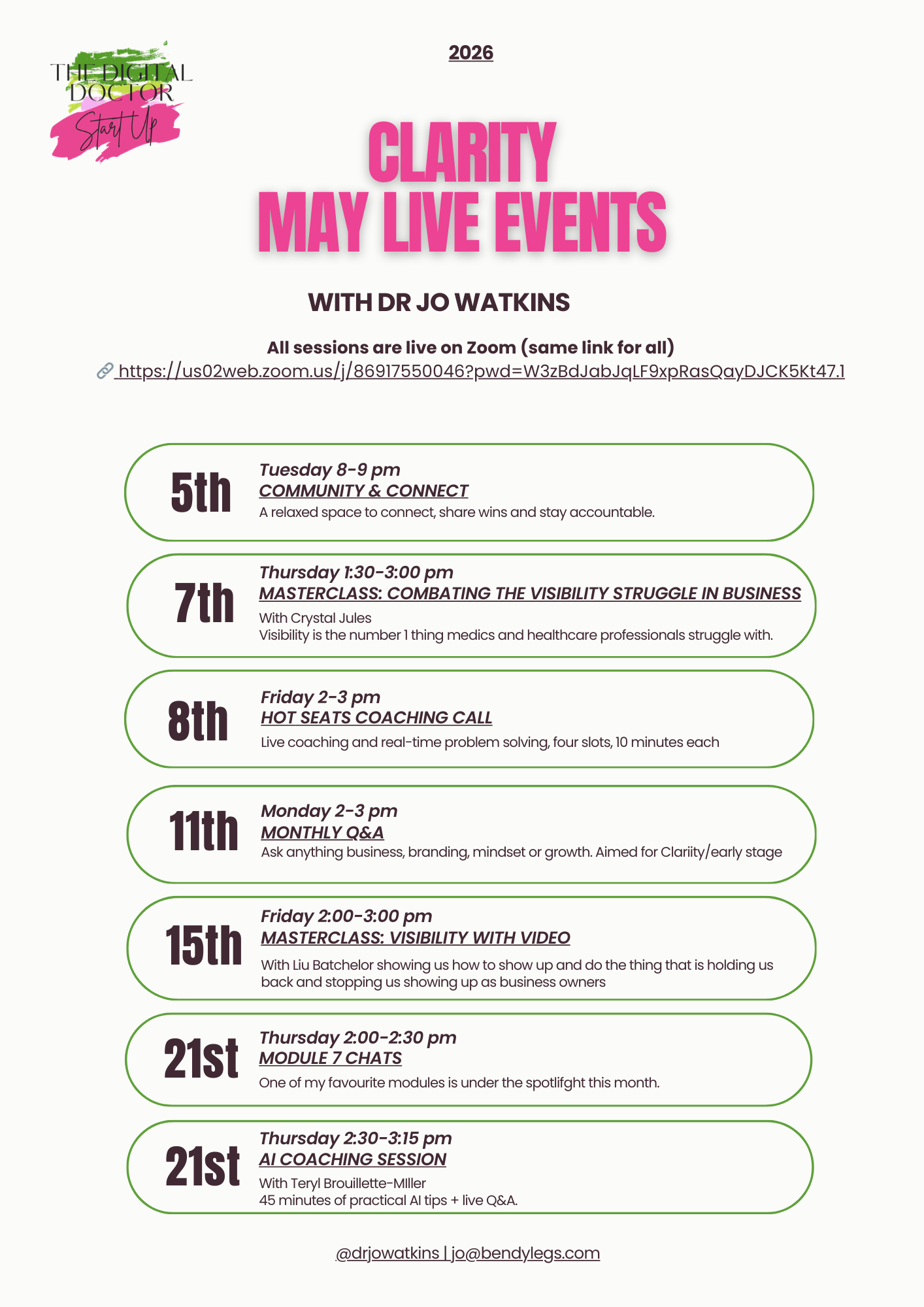 THE DIGITAL DOCTOR
Start Up

2026

CLARITY
MAY LIVE EVENTS

WITH DR JO WATKINS

All sessions are live on Zoom (same link for all)
https://us02web.zoom.us/j/86917550046?pwd=W3zBdJabJqLF9xpRasQayDJCK5Kt47.1

5th
Tuesday 8-9 pm
COMMUNITY & CONNECT
A relaxed space to connect, share wins and stay accountable.

7th
Thursday 1:30-3:00 pm
MASTERCLASS: COMBATING THE VISIBILITY STRUGGLE IN BUSINESS
With Crystal Jules
Visibility is the number 1 thing medics and healthcare professionals struggle with.

8th
Friday 2-3 pm
HOT SEATS COACHING CALL
Live coaching and real-time problem solving, four slots, 10 minutes each

11th
Monday 2-3 pm
MONTHLY Q&A
Ask anything business, branding, mindset or growth. Aimed for Clariity/early stage

15th
Friday 2:00-3:00 pm
MASTERCLASS: VISIBILITY WITH VIDEO
With Liu Batchelor showing us how to show up and do the thing that is holding us back and stopping us showing up as business owners

21st
Thursday 2:00-2:30 pm
MODULE 7 CHATS
One of my favourite modules is under the spotlifght this month.

21st
Thursday 2:30-3:15 pm
AI COACHING SESSION
With Teryl Brouillette-MIller
45 minutes of practical AI tips + live Q&A.

@drjowatkins | jo@bendylegs.com